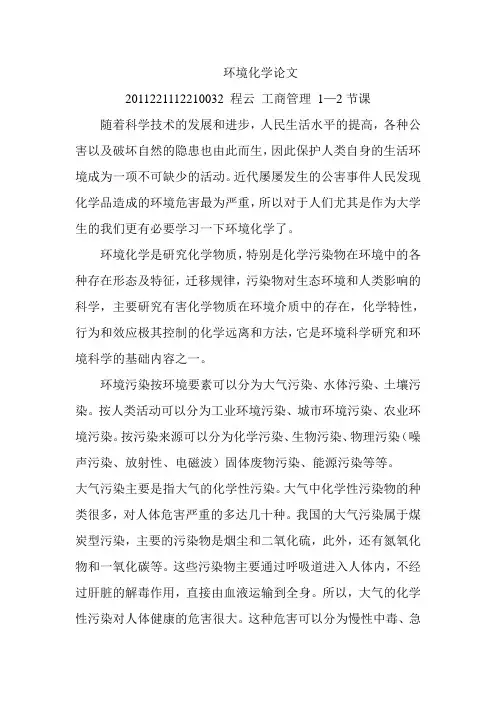 环境化学论文

2011221112210032 程云 工商管理 1—2 节课

随着科学技术的发展和进步，人民生活水平的提高，各种公害以及破坏自然的隐患也由此而生，因此保护人类自身的生活环境成为一项不可缺少的活动。近代屡屡发生的公害事件人民发现化学品造成的环境危害最为严重，所以对于人们尤其是作为大学生的我们更有必要学习一下环境化学了。

环境化学是研究化学物质，特别是化学污染物在环境中的各种存在形态及特征，迁移规律，污染物对生态环境和人类影响的科学，主要研究有害化学物质在环境介质中的存在，化学特性，行为和效应极其控制的化学远离和方法，它是环境科学研究和环境科学的基础内容之一。

环境污染按环境要素可以分为大气污染、水体污染、土壤污染。按人类活动可以分为工业环境污染、城市环境污染、农业环境污染。按污染来源可以分为化学污染、生物污染、物理污染（噪声污染、放射性、电磁波）固体废物污染、能源污染等等。

大气污染主要是指大气的化学性污染。大气中化学性污染物的种类很多，对人体危害严重的多达几十种。我国的大气污染属于煤炭型污染，主要的污染物是烟尘和二氧化硫，此外，还有氮氧化物和一氧化碳等。这些污染物主要通过呼吸道进入人体内，不经过肝脏的解毒作用，直接由血液运输到全身。所以，大气的化学性污染对人体健康的危害很大。这种危害可以分为慢性中毒、急